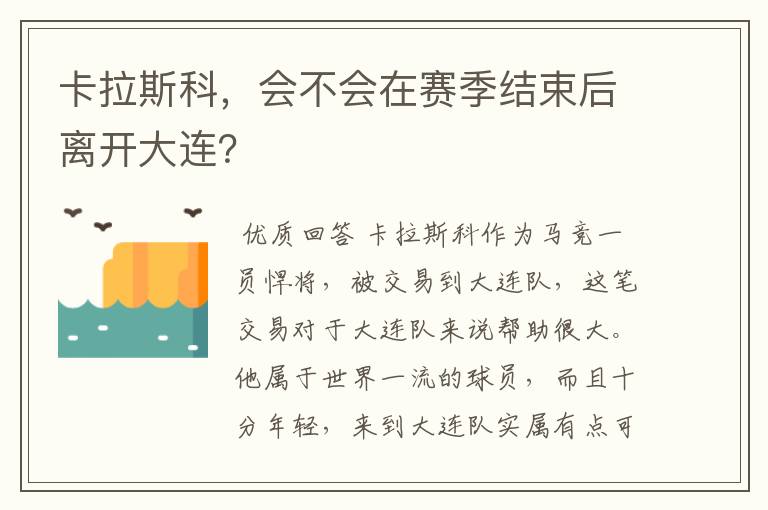 卡拉斯科，会不会在赛季结束后离开大连?

优质回答 卡拉斯科作为马竞一员悍将，被交易到大连队，这笔交易对于大连队来说帮助很大。他属于世界一流的球员，而且十分年轻，来到大连队实属有点可